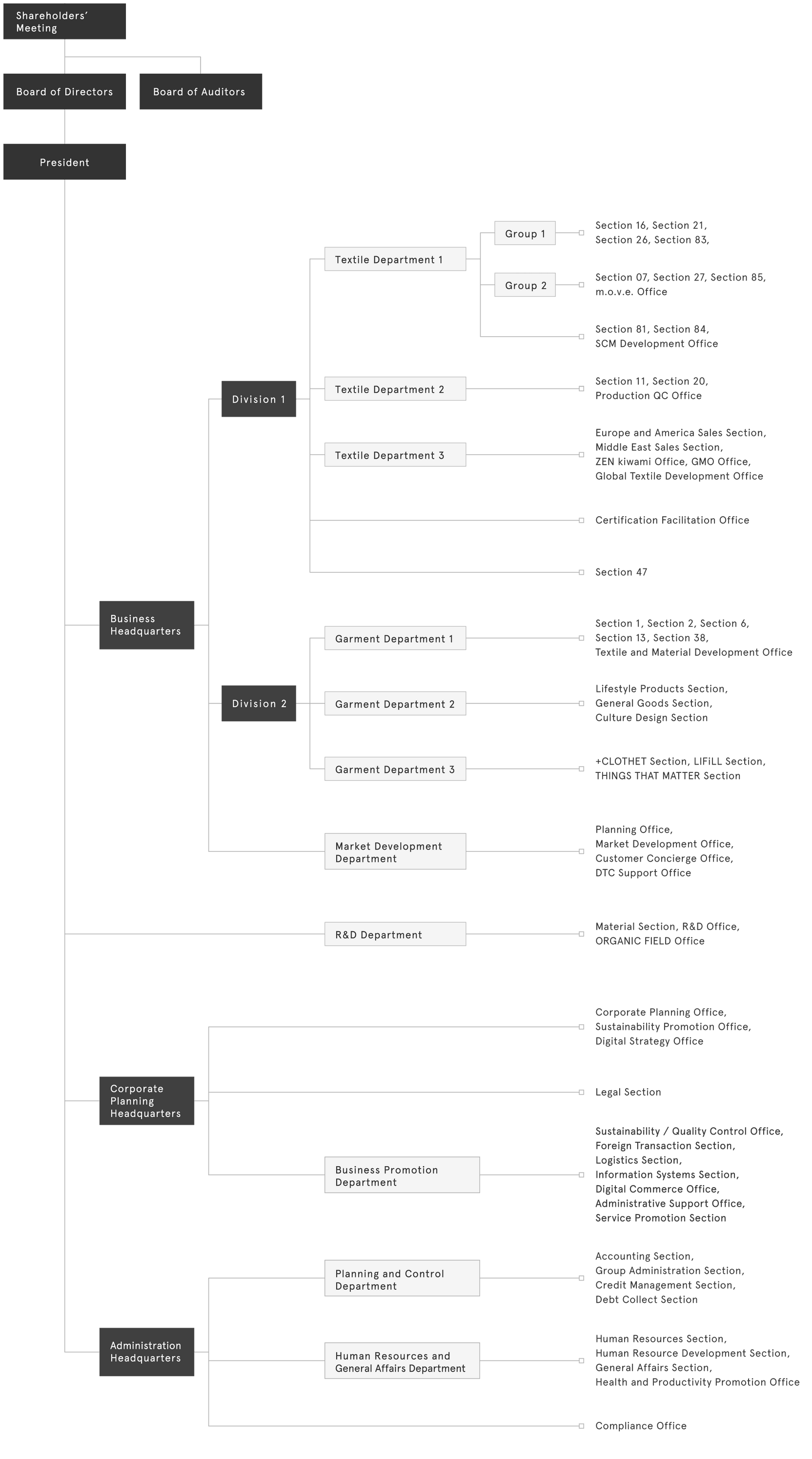 Shareholders' Meeting

Board of Directors

Board of Auditors

President

Business Headquarters

Division 1

Textile Department 1

Group 1

Section 16, Section 21, Section 26, Section 83,

Group 2

Section 07, Section 27, Section 85, m.o.v.e. Office

Section 81, Section 84, SCM Development Office

Textile Department 2

Section 11, Section 20, Production QC Office

Textile Department 3

Europe and America Sales Section, Middle East Sales Section, ZEN kiwami Office, GMO Office, Global Textile Development Office

Certification Facilitation Office

Section 47

Division 2

Garment Department 1

Section 1, Section 2, Section 6, Section 13, Section 38, Textile and Material Development Office

Garment Department 2

Lifestyle Products Section, General Goods Section, Culture Design Section

Garment Department 3

+CLOTHET Section, LIFiLL Section, THINGS THAT MATTER Section

Market Development Department

Planning Office, Market Development Office, Customer Concierge Office, DTC Support Office

R&D Department

Material Section, R&D Office, ORGANIC FIELD Office

Corporate Planning Headquarters

Corporate Planning Office, Sustainability Promotion Office, Digital Strategy Office

Legal Section

Business Promotion Department

Sustainability / Quality Control Office, Foreign Transaction Section, Logistics Section, Information Systems Section, Digital Commerce Office, Administrative Support Office, Service Promotion Section

Administration Headquarters

Planning and Control Department

Accounting Section, Group Administration Section, Credit Management Section, Debt Collect Section

Human Resources and General Affairs Department

Human Resources Section, Human Resource Development Section, General Affairs Section, Health and Productivity Promotion Office

Compliance Office